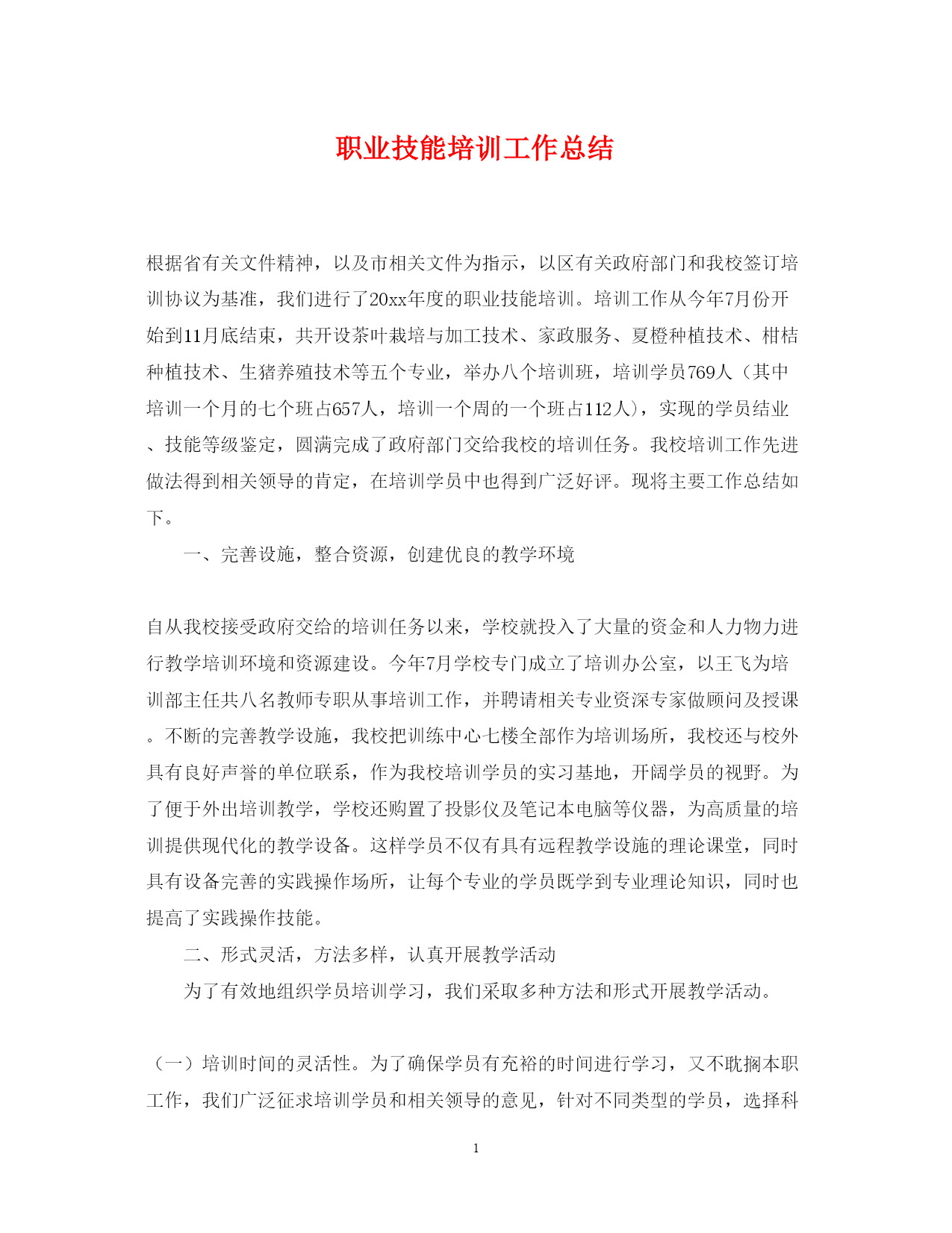 职业技能培训工作总结

根据省有关文件精神，以及市相关文件为指示，以区有关政府部门和我校签订培训协议为基准，我们进行了20xx年度的职业技能培训。培训工作从今年7月份开始到11月底结束，共开设茶叶栽培与加工技术、家政服务、夏橙种植技术、柑桔种植技术、生猪养殖技术等五个专业，举办八个培训班，培训学员769人（其中培训一个月的七个班占657人，培训一个周的一个班占112人），实现的学员结业、技能等级鉴定，圆满完成了政府部门交给我校的培训任务。我校培训工作先进做法得到相关领导的肯定，在培训学员中也得到广泛好评。现将主要工作总结如下。

一、完善设施，整合资源，创建优良的教学环境

自从我校接受政府交给的培训任务以来，学校就投入了大量的资金和人力物力进行教学培训环境和资源建设。今年7月学校专门成立了培训办公室，以王飞为培训部主任共八名教师专职从事培训工作，并聘请相关专业资深专家做顾问及授课。不断的完善教学设施，我校把训练中心七楼全部作为培训场所，我校还与校外具有良好声誉的单位联系，作为我校培训学员的实习基地，开阔学员的视野。为了便于外出培训教学，学校还购置了投影仪及笔记本电脑等仪器，为高质量的培训提供现代化的教学设备。这样学员不仅有具有远程教学设施的理论课堂，同时具有设备完善的实践操作场所，让每个专业的学员既学到专业理论知识，同时也提高了实践操作技能。

二、形式灵活，方法多样，认真开展教学活动

为了有效地组织学员培训学习，我们采取多种方法和形式开展教学活动。

（一）培训时间的灵活性。为了确保学员有充裕的时间进行学习，又不耽搁本职工作，我们广泛征求培训学员和相关领导的意见，针对不同类型的学员，选择科

1